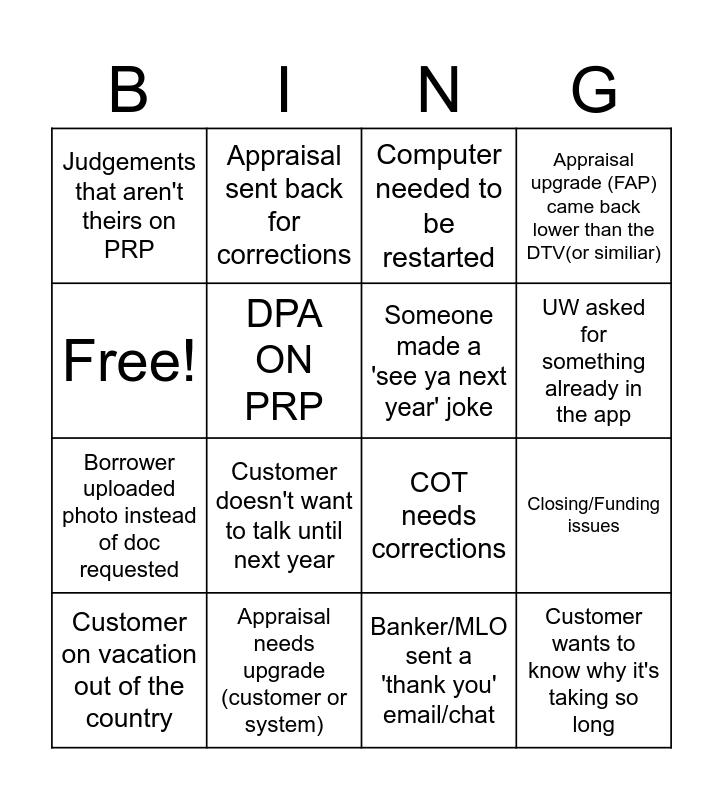 | B | I | N | G |
|---|---|---|---|
| Judgements that aren't theirs on PRP | Appraisal sent back for corrections | Computer needed to be restarted | Appraisal upgrade (FAP) came back lower than the DTV(or similiar) |
| Free! | DPA ON PRP | Someone made a 'see ya next year' joke | UW asked for something already in the app |
| Borrower uploaded photo instead of doc requested | Customer doesn't want to talk until next year | COT needs corrections | Closing/Funding issues |
| Customer on vacation out of the country | Appraisal needs upgrade (customer or system) | Banker/MLO sent a 'thank you' email/chat | Customer wants to know why it's taking so long |